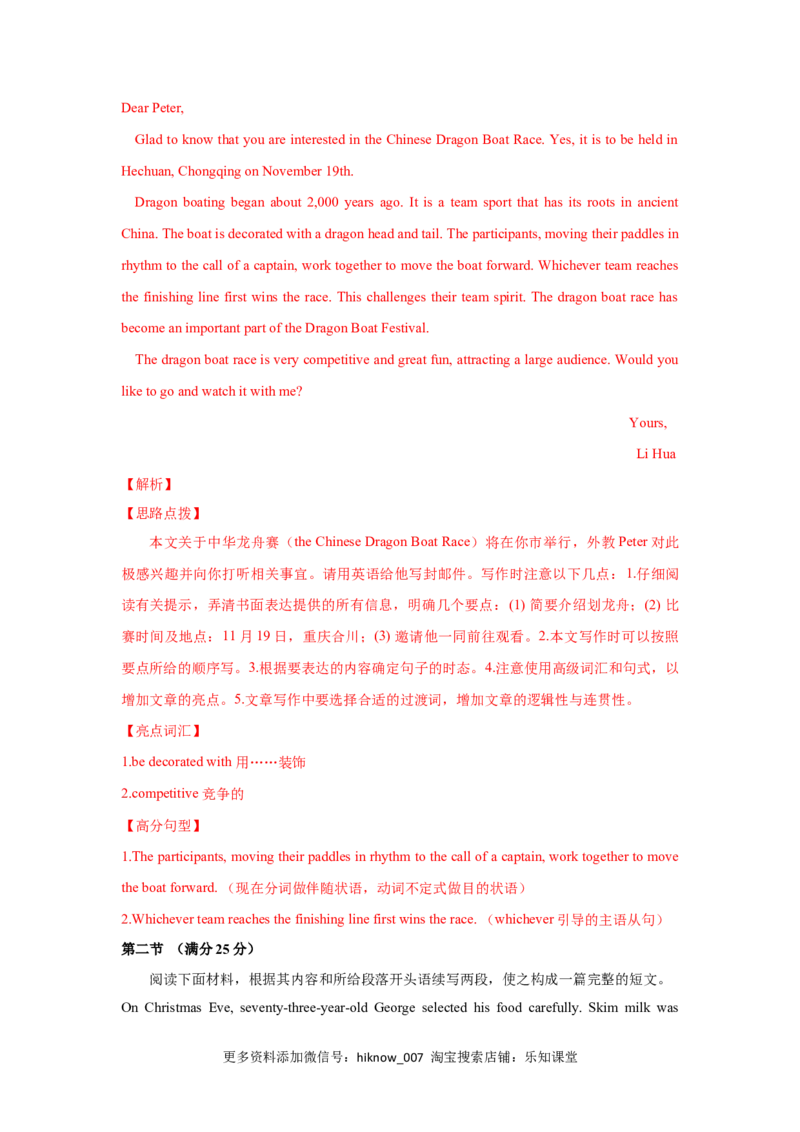 Dear Peter,

Glad to know that you are interested in the Chinese Dragon Boat Race. Yes, it is to be held in Hechuan, Chongqing on November 19th.

Dragon boating began about 2,000 years ago. It is a team sport that has its roots in ancient China. The boat is decorated with a dragon head and tail. The participants, moving their paddles in rhythm to the call of a captain, work together to move the boat forward. Whichever team reaches the finishing line first wins the race. This challenges their team spirit. The dragon boat race has become an important part of the Dragon Boat Festival.

The dragon boat race is very competitive and great fun, attracting a large audience. Would you like to go and watch it with me?

Yours,

Li Hua

【解析】

【思路点拨】

本文关于中华龙舟赛（the Chinese Dragon Boat Race）将在你市举行，外教 Peter 对此极感兴趣并向你打听相关事宜。请用英语给他写封邮件。写作时注意以下几点：1.仔细阅读有关提示，弄清书面表达提供的所有信息，明确几个要点：(1) 简要介绍划龙舟；(2) 比赛时间及地点：11 月 19 日，重庆合川；(3) 邀请他一同前往观看。2.本文写作时可以按照要点所给的顺序写。3.根据要表达的内容确定句子的时态。4.注意使用高级词汇和句式，以增加文章的亮点。5.文章写作中要选择合适的过渡词，增加文章的逻辑性与连贯性。

【亮点词汇】

1.be decorated with 用……装饰

2.competitive 竞争的

【高分句型】

1.The participants, moving their paddles in rhythm to the call of a captain, work together to move the boat forward. （现在分词做伴随状语，动词不定式做目的状语）

2.Whichever team reaches the finishing line first wins the race. （whichever 引导的主语从句）

第二节 （满分 25 分）

阅读下面材料，根据其内容和所给段落开头语续写两段，使之构成一篇完整的短文。

On Christmas Eve, seventy-three-year-old George selected his food carefully. Skim milk was

更多资料添加微信号：hiknow_007 淘宝搜索店铺：乐知课堂